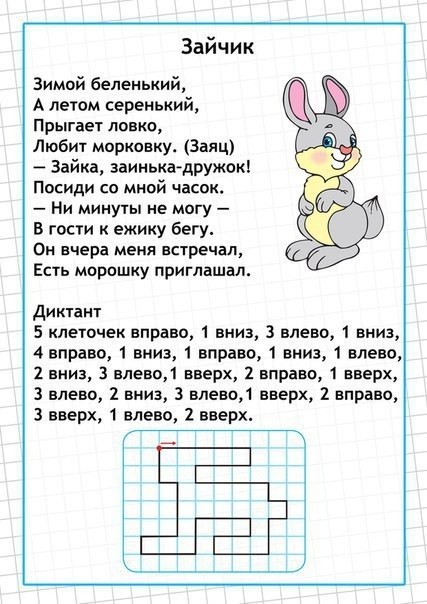 Зайчик

Зимой беленький,
А летом серенький,
Прыгает ловко,
Любит морковку. (Заяц)
— Зайка, заинька-дружок!
Посиди со мной часок.
— Ни минуты не могу —
В гости к ежику бегу.
Он вчера меня встречал,
Есть морошку приглашал.

Диктант
5 клеточек вправо, 1 вниз, 3 влево, 1 вниз, 4 вправо, 1 вниз, 1 вправо, 1 вниз, 1 влево, 2 вниз, 3 влево,1 вверх, 2 вправо, 1 вверх, 3 влево, 2 вниз, 3 влево,1 вверх, 2 вправо, 3 вверх, 1 влево, 2 вверх.